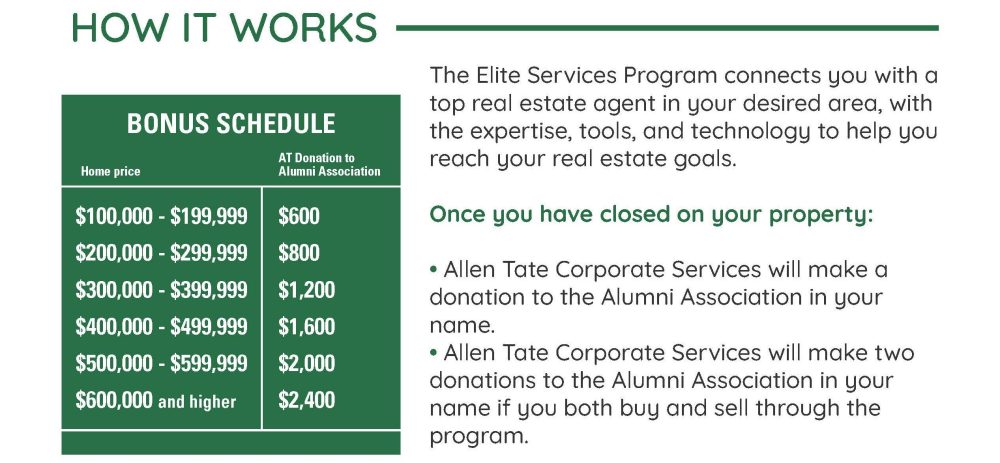 HOW IT WORKS

BONUS SCHEDULE

| Home price | AT Donation to Alumni Association |
|---|---|
| \$100,000 - \$199,999 | \$600 |
| \$200,000 - \$299,999 | \$800 |
| \$300,000 - \$399,999 | \$1,200 |
| \$400,000 - \$499,999 | \$1,600 |
| \$500,000 - \$599,999 | \$2,000 |
| \$600,000 and higher | \$2,400 |

The Elite Services Program connects you with a top real estate agent in your desired area, with the expertise, tools, and technology to help you reach your real estate goals.

Once you have closed on your property:

• Allen Tate Corporate Services will make a donation to the Alumni Association in your name.
• Allen Tate Corporate Services will make two donations to the Alumni Association in your name if you both buy and sell through the program.